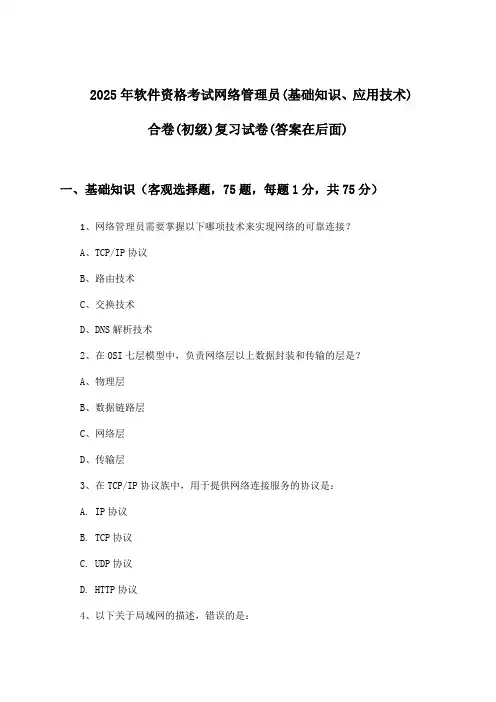 2025年软件资格考试网络管理员(基础知识、应用技术)

合卷(初级)复习试卷(答案在后面)

一、基础知识（客观选择题，75题，每题1分，共75分）

1、网络管理员需要掌握以下哪项技术来实现网络的可靠连接？

A、TCP/IP协议

B、路由技术

C、交换技术

D、DNS解析技术

2、在OSI七层模型中，负责网络层以上数据封装和传输的层是？

A、物理层

B、数据链路层

C、网络层

D、传输层

3、在TCP/IP协议族中，用于提供网络连接服务的协议是：

A. IP协议

B. TCP协议

C. UDP协议

D. HTTP协议

4、以下关于局域网的描述，错误的是：